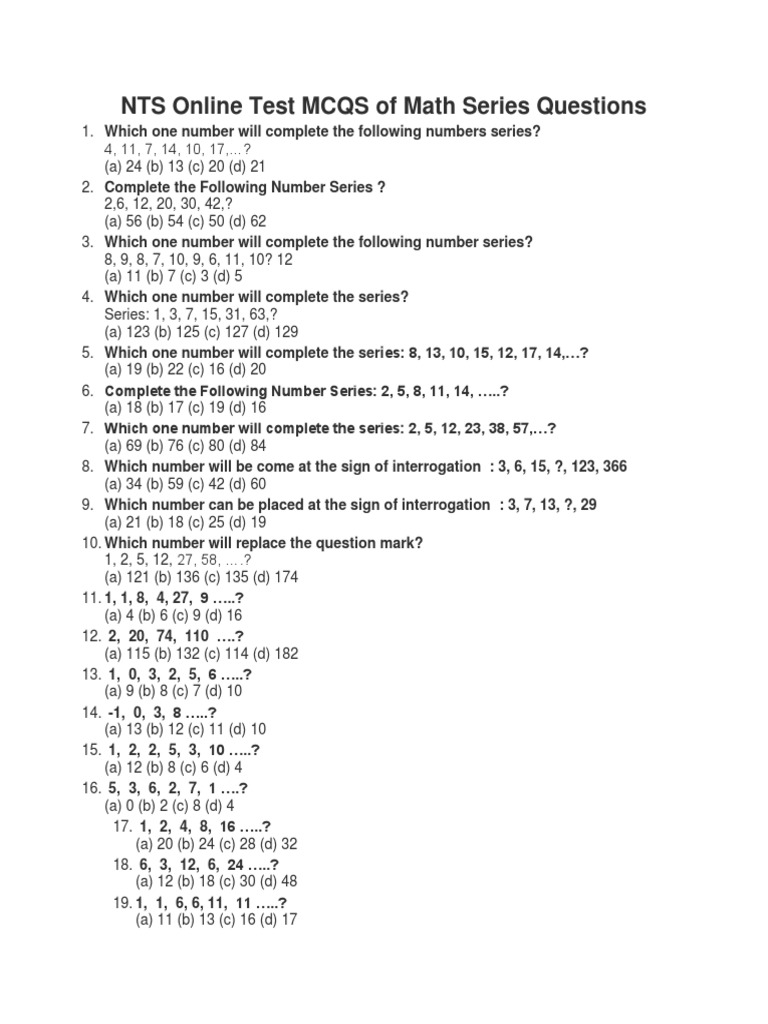 NTS Online Test MCQS of Math Series Questions

1. Which one number will complete the following numbers series?
4, 11, 7, 14, 10, 17,...?
(a) 24 (b) 13 (c) 20 (d) 21

2. Complete the Following Number Series ?
2,6, 12, 20, 30, 42,?
(a) 56 (b) 54 (c) 50 (d) 62

3. Which one number will complete the following number series?
8, 9, 8, 7, 10, 9, 6, 11, 10? 12
(a) 11 (b) 7 (c) 3 (d) 5

4. Which one number will complete the series?
Series: 1, 3, 7, 15, 31, 63,?
(a) 123 (b) 125 (c) 127 (d) 129

5. Which one number will complete the series: 8, 13, 10, 15, 12, 17, 14,…?
(a) 19 (b) 22 (c) 16 (d) 20

6. Complete the Following Number Series: 2, 5, 8, 11, 14, …..?
(a) 18 (b) 17 (c) 19 (d) 16

7. Which one number will complete the series: 2, 5, 12, 23, 38, 57,…?
(a) 69 (b) 76 (c) 80 (d) 84

8. Which number will be come at the sign of interrogation : 3, 6, 15, ?, 123, 366
(a) 34 (b) 59 (c) 42 (d) 60

9. Which number can be placed at the sign of interrogation : 3, 7, 13, ?, 29
(a) 21 (b) 18 (c) 25 (d) 19

10. Which number will replace the question mark?
1, 2, 5, 12, 27, 58, ….?
(a) 121 (b) 136 (c) 135 (d) 174

11. 1, 1, 8, 4, 27, 9 …..?
(a) 4 (b) 6 (c) 9 (d) 16

12. 2, 20, 74, 110 ….?
(a) 115 (b) 132 (c) 114 (d) 182

13. 1, 0, 3, 2, 5, 6 …..?
(a) 9 (b) 8 (c) 7 (d) 10

14. -1, 0, 3, 8 …..?
(a) 13 (b) 12 (c) 11 (d) 10

15. 1, 2, 2, 5, 3, 10 …..?
(a) 12 (b) 8 (c) 6 (d) 4

16. 5, 3, 6, 2, 7, 1 ….?
(a) 0 (b) 2 (c) 8 (d) 4

17. 1, 2, 4, 8, 16 …..?
(a) 20 (b) 24 (c) 28 (d) 32

18. 6, 3, 12, 6, 24 …..?
(a) 12 (b) 18 (c) 30 (d) 48

19. 1, 1, 6, 6, 11, 11 …..?
(a) 11 (b) 13 (c) 16 (d) 17